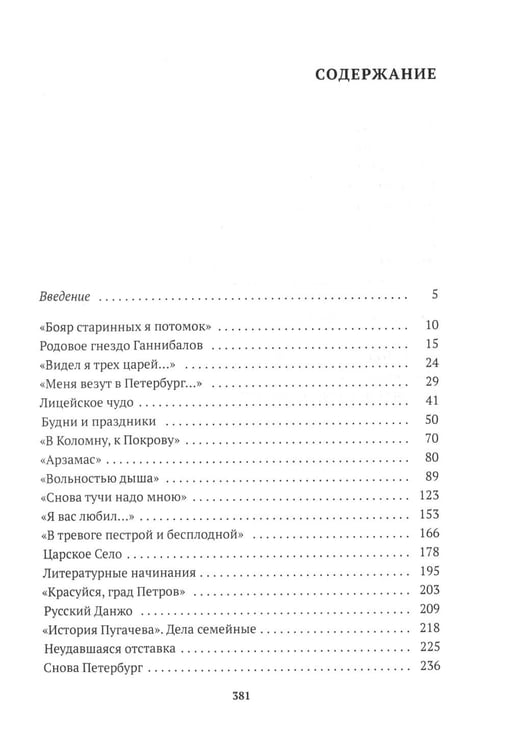 СОДЕРЖАНИЕ

Введение 5

«Бояр старинных я потомок» 10
Родовое гнездо Ганнибалов 15
«Видел я трех царей...» 24
«Меня везут в Петербург...» 29
Лицейское чудо 41
Будни и праздники 50
«В Коломну, к Покрову» 70
«Арзамас» 80
«Вольностью дыша» 89
«Снова тучи надо мною» 123
«Я вас любил...» 153
«В тревоге пестрой и бесплодной» 166
Царское Село 178
Литературные начинания 195
«Красуйся, град Петров» 203
Русский Данжо 209
«История Пугачева». Дела семейные 218
Неудавшаяся отставка 225
Снова Петербург 236

381